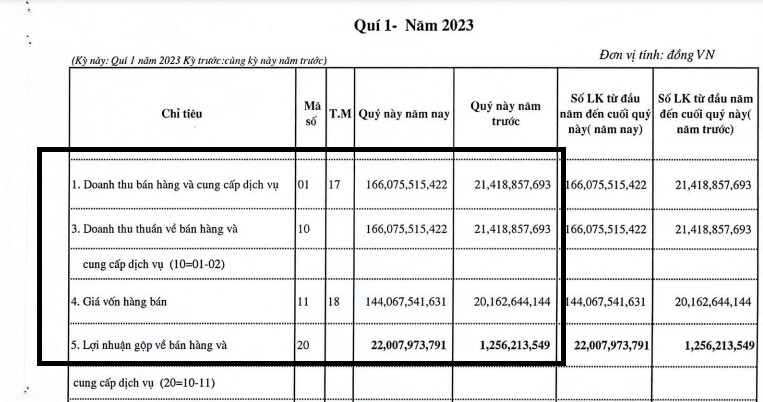 Quí 1- Năm 2023

(Kỳ này: Quí 1 năm 2023 Kỳ trước:cùng kỳ này năm trước)

Đơn vị tính: đồng VN

| Chỉ tiêu | Mã số | T.M | Quý này năm nay | Quý này năm trước | Số LK từ đầu năm đến cuối quý này( năm nay) | Số LK từ đầu năm đến cuối quý này( năm trước) |
|---|---|---|---|---|---|---|
| 1. Doanh thu bán hàng và cung cấp dịch vụ | 01 | 17 | 166,075,515,422 | 21,418,857,693 | 166,075,515,422 | 21,418,857,693 |
| 3. Doanh thu thuần về bán hàng và | 10 | | 166,075,515,422 | 21,418,857,693 | 166,075,515,422 | 21,418,857,693 |
| cung cấp dịch vụ (10=01-02) | | | | | | |
| 4. Giá vốn hàng bán | 11 | 18 | 144,067,541,631 | 20,162,644,144 | 144,067,541,631 | 20,162,644,144 |
| 5. Lợi nhuận gộp về bán hàng và | 20 | | 22,007,973,791 | 1,256,213,549 | 22,007,973,791 | 1,256,213,549 |
| cung cấp dịch vụ (20=10-11) | | | | | | |